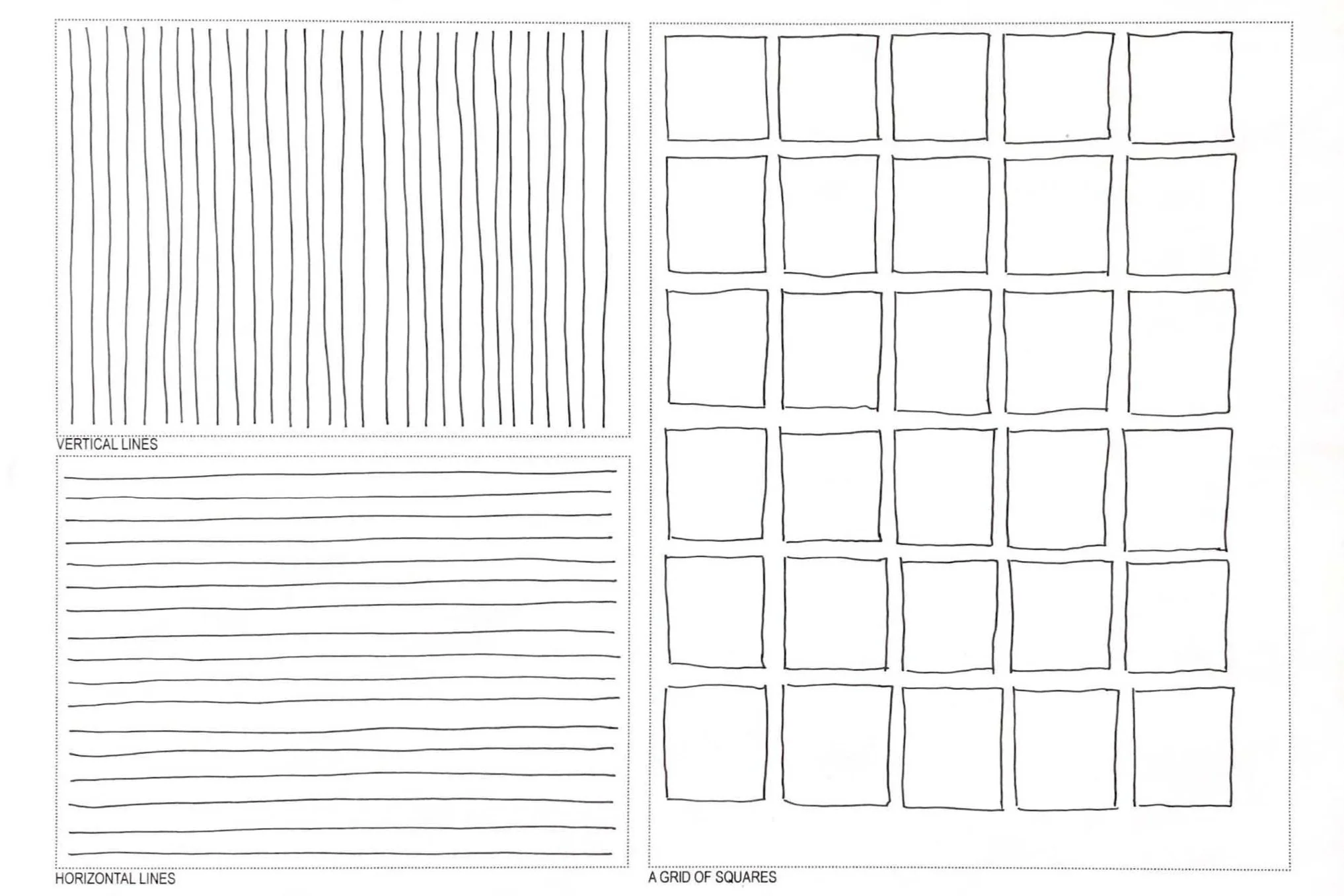 VERTICAL LINES

HORIZONTAL LINES

A GRID OF SQUARES